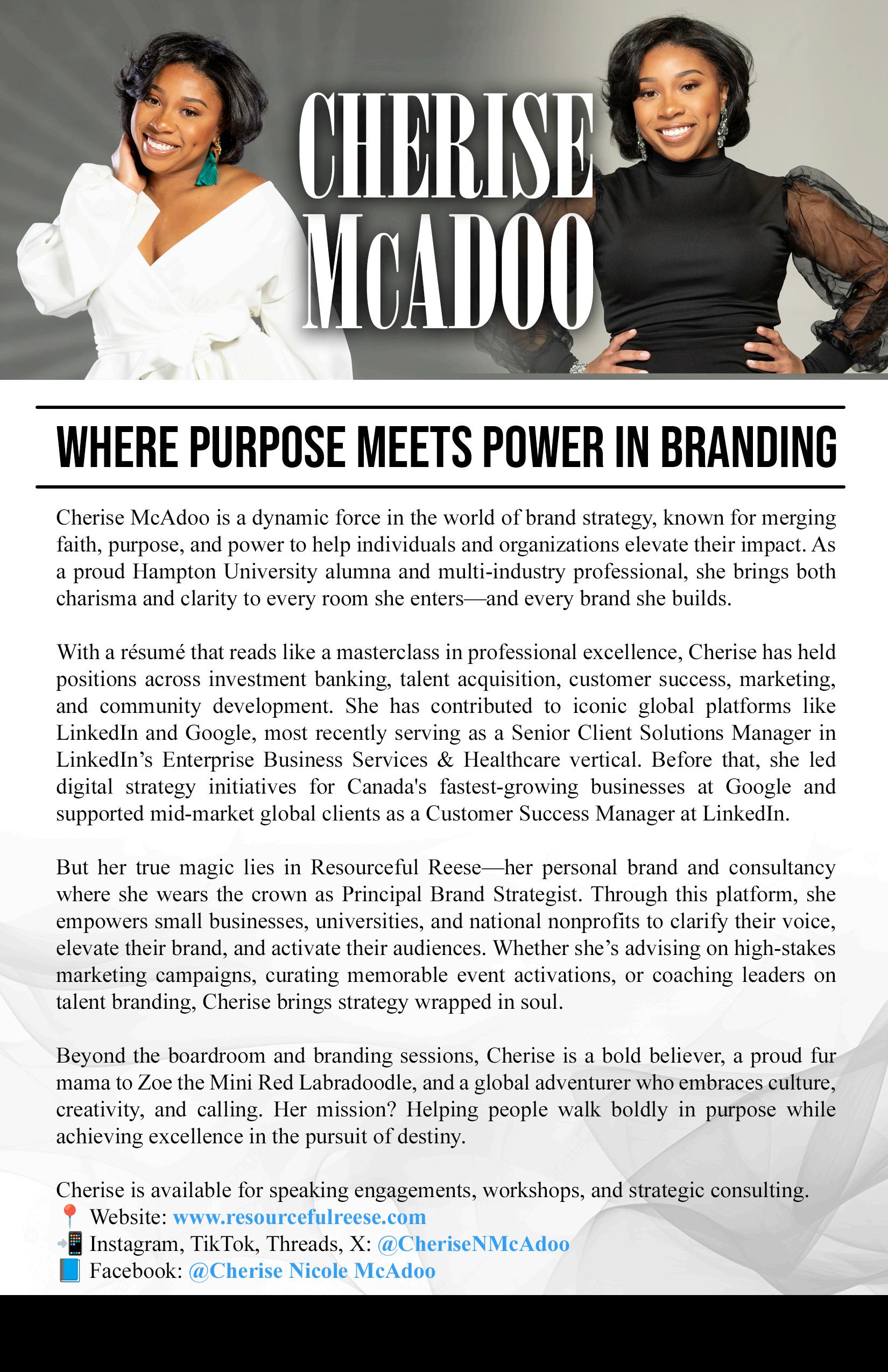 CHERISE McADOO

WHERE PURPOSE MEETS POWER IN BRANDING

Cherise McAdoo is a dynamic force in the world of brand strategy, known for merging faith, purpose, and power to help individuals and organizations elevate their impact. As a proud Hampton University alumna and multi-industry professional, she brings both charisma and clarity to every room she enters—and every brand she builds.

With a résumé that reads like a masterclass in professional excellence, Cherise has held positions across investment banking, talent acquisition, customer success, marketing, and community development. She has contributed to iconic global platforms like LinkedIn and Google, most recently serving as a Senior Client Solutions Manager in LinkedIn's Enterprise Business Services & Healthcare vertical. Before that, she led digital strategy initiatives for Canada's fastest-growing businesses at Google and supported mid-market global clients as a Customer Success Manager at LinkedIn.

But her true magic lies in Resourceful Reese—her personal brand and consultancy where she wears the crown as Principal Brand Strategist. Through this platform, she empowers small businesses, universities, and national nonprofits to clarify their voice, elevate their brand, and activate their audiences. Whether she's advising on high-stakes marketing campaigns, curating memorable event activations, or coaching leaders on talent branding, Cherise brings strategy wrapped in soul.

Beyond the boardroom and branding sessions, Cherise is a bold believer, a proud fur mama to Zoe the Mini Red Labradoodle, and a global adventurer who embraces culture, creativity, and calling. Her mission? Helping people walk boldly in purpose while achieving excellence in the pursuit of destiny.

Cherise is available for speaking engagements, workshops, and strategic consulting.
📍 Website: www.resourcefulreese.com
📲 Instagram, TikTok, Threads, X: @CheriseNMcAdoo
📘 Facebook: @Cherise Nicole McAdoo